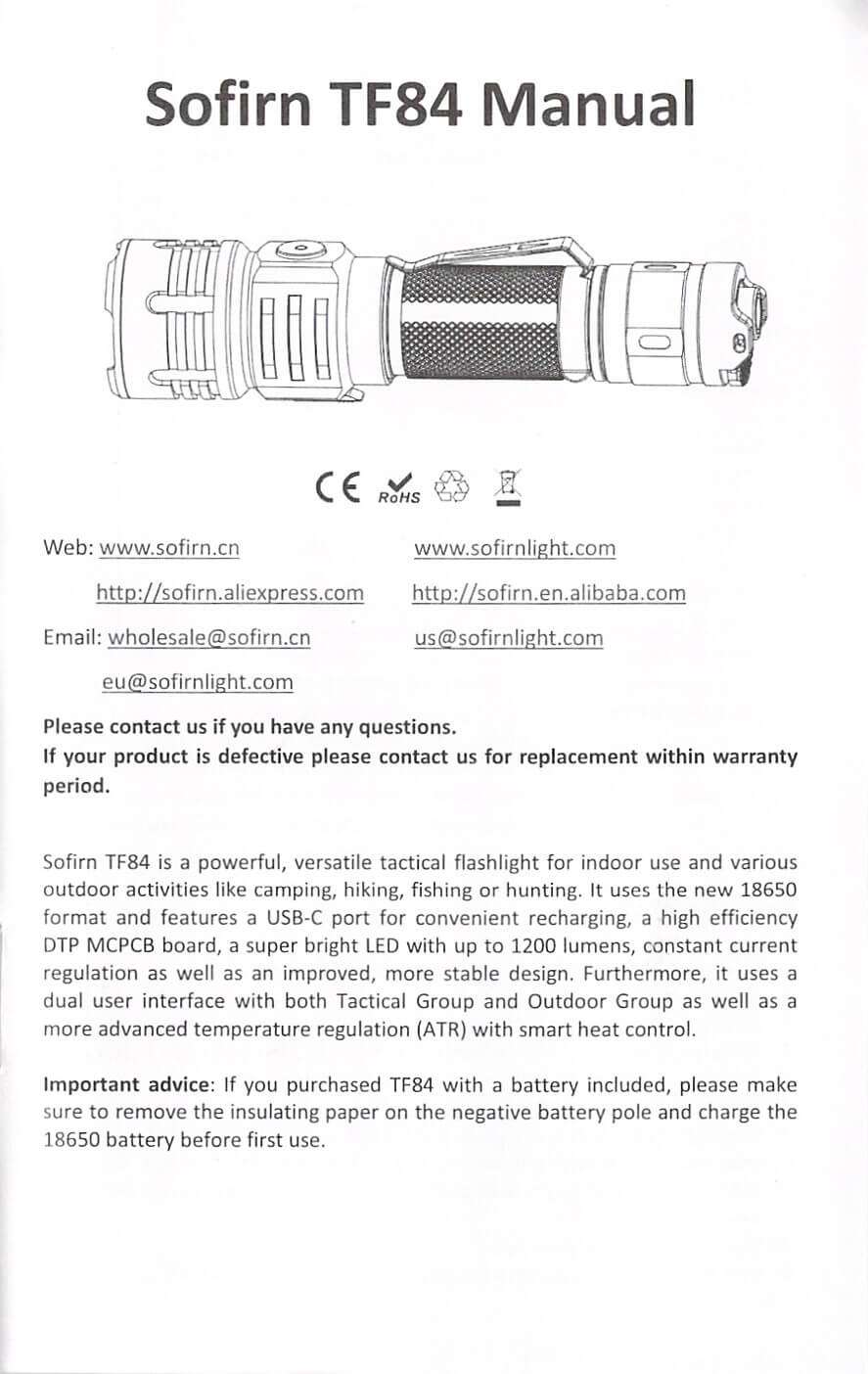 Sofirn TF84 Manual

CE RoHS

Web: www.sofirn.cn www.sofirnlight.com

http://sofirn.aliexpress.com http://sofirn.en.alibaba.com

Email: wholesale@sofirn.cn us@sofirnlight.com

eu@sofirnlight.com

Please contact us if you have any questions.
If your product is defective please contact us for replacement within warranty period.

Sofirn TF84 is a powerful, versatile tactical flashlight for indoor use and various outdoor activities like camping, hiking, fishing or hunting. It uses the new 18650 format and features a USB-C port for convenient recharging, a high efficiency DTP MCPCB board, a super bright LED with up to 1200 lumens, constant current regulation as well as an improved, more stable design. Furthermore, it uses a dual user interface with both Tactical Group and Outdoor Group as well as a more advanced temperature regulation (ATR) with smart heat control.

Important advice: If you purchased TF84 with a battery included, please make sure to remove the insulating paper on the negative battery pole and charge the 18650 battery before first use.